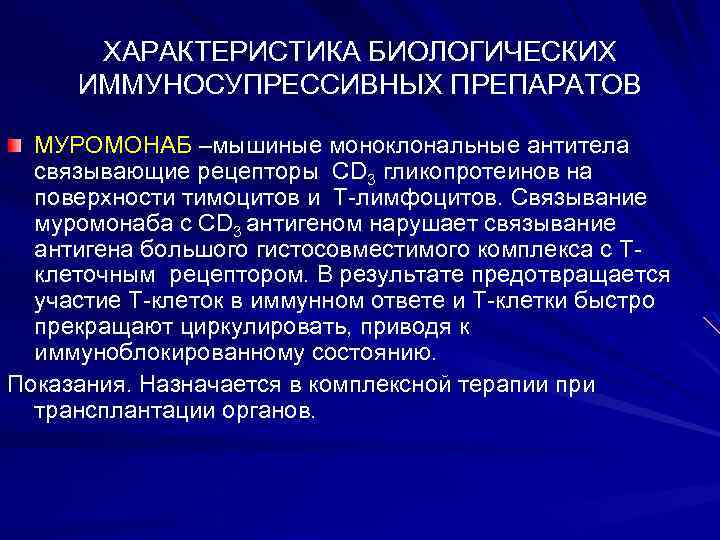 ХАРАКТЕРИСТИКА БИОЛОГИЧЕСКИХ ИММУНОСУПРЕССИВНЫХ ПРЕПАРАТОВ

МУРОМОНАБ –мышиные моноклональные антитела связывающие рецепторы $CD_3$ гликопротеинов на поверхности тимоцитов и Т-лимфоцитов. Связывание муромонаба с $CD_3$ антигеном нарушает связывание антигена большого гистосовместимого комплекса с Т-клеточным рецептором. В результате предотвращается участие Т-клеток в иммунном ответе и Т-клетки быстро прекращают циркулировать, приводя к иммуноблокированному состоянию.

Показания. Назначается в комплексной терапии при трансплантации органов.